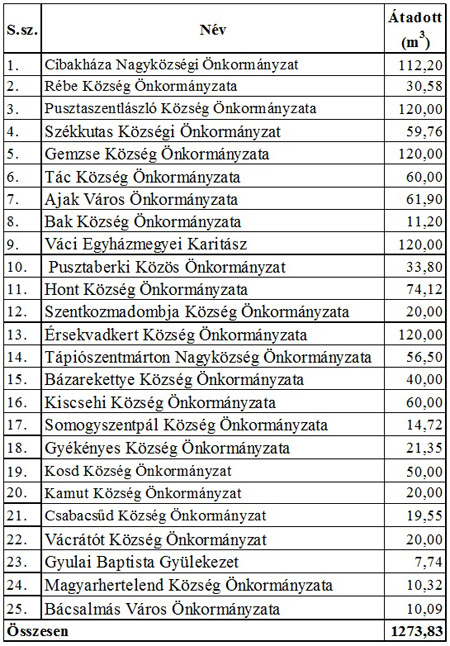 | S.sz. | Név | Átadott ($m^3$) |
|---|---|---|
| 1. | Cibakháza Nagyközségi Önkormányzat | 112,20 |
| 2. | Rébe Község Önkormányzata | 30,58 |
| 3. | Pusztaszentlászló Község Önkormányzata | 120,00 |
| 4. | Székkutas Községi Önkormányzat | 59,76 |
| 5. | Gemzse Község Önkormányzata | 120,00 |
| 6. | Tác Község Önkormányzata | 60,00 |
| 7. | Ajak Város Önkormányzata | 61,90 |
| 8. | Bak Község Önkormányzata | 11,20 |
| 9. | Váci Egyházmegyei Karitász | 120,00 |
| 10. | Pusztaberki Közös Önkormányzat | 33,80 |
| 11. | Hont Község Önkormányzata | 74,12 |
| 12. | Szentkozmadombja Község Önkormányzata | 20,00 |
| 13. | Érsekvadkert Község Önkormányzata | 120,00 |
| 14. | Tápiószentmárton Nagyközség Önkormányzata | 56,50 |
| 15. | Bázarekettye Község Önkormányzata | 40,00 |
| 16. | Kiscsehi Község Önkormányzata | 60,00 |
| 17. | Somogyszentpál Község Önkormányzata | 14,72 |
| 18. | Gyékényes Község Önkormányzata | 21,35 |
| 19. | Kosd Község Önkormányzat | 50,00 |
| 20. | Kamut Község Önkormányzat | 20,00 |
| 21. | Csabacsűd Község Önkormányzat | 19,55 |
| 22. | Vácrátót Község Önkormányzat | 20,00 |
| 23. | Gyulai Baptista Gyülekezet | 7,74 |
| 24. | Magyarhertelend Község Önkormányzata | 10,32 |
| 25. | Bácsalmás Város Önkormányzata | 10,09 |
| Összesen | | 1273,83 |